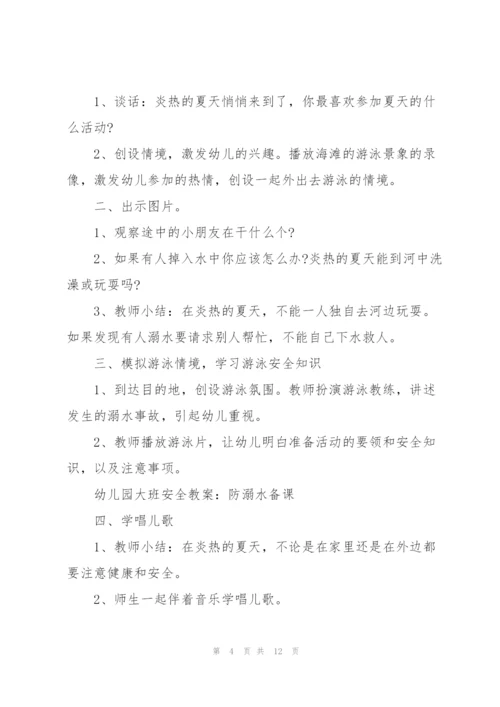 1、谈话：炎热的夏天悄悄来到了，你最喜欢参加夏天的什么活动?

2、创设情境，激发幼儿的兴趣。播放海滩的游泳景象的录像，激发幼儿参加的热情，创设一起外出去游泳的情境。

二、出示图片。

1、观察途中的小朋友在干什么个?

2、如果有人掉入水中你应该怎么办?炎热的夏天能到河中洗澡或玩耍吗?

3、教师小结：在炎热的夏天，不能一人独自去河边玩耍。如果发现有人溺水要请求别人帮忙，不能自己下水救人。

三、模拟游泳情境，学习游泳安全知识

1、到达目的地，创设游泳氛围。教师扮演游泳教练，讲述发生的溺水事故，引起幼儿重视。

2、教师播放游泳片，让幼儿明白准备活动的要领和安全知识，以及注意事项。

幼儿园大班安全教案：防溺水备课

四、学唱儿歌

1、教师小结：在炎热的夏天，不论是在家里还是在外边都要注意健康和安全。

2、师生一起伴着音乐学唱儿歌。

第 4 页 共 12 页